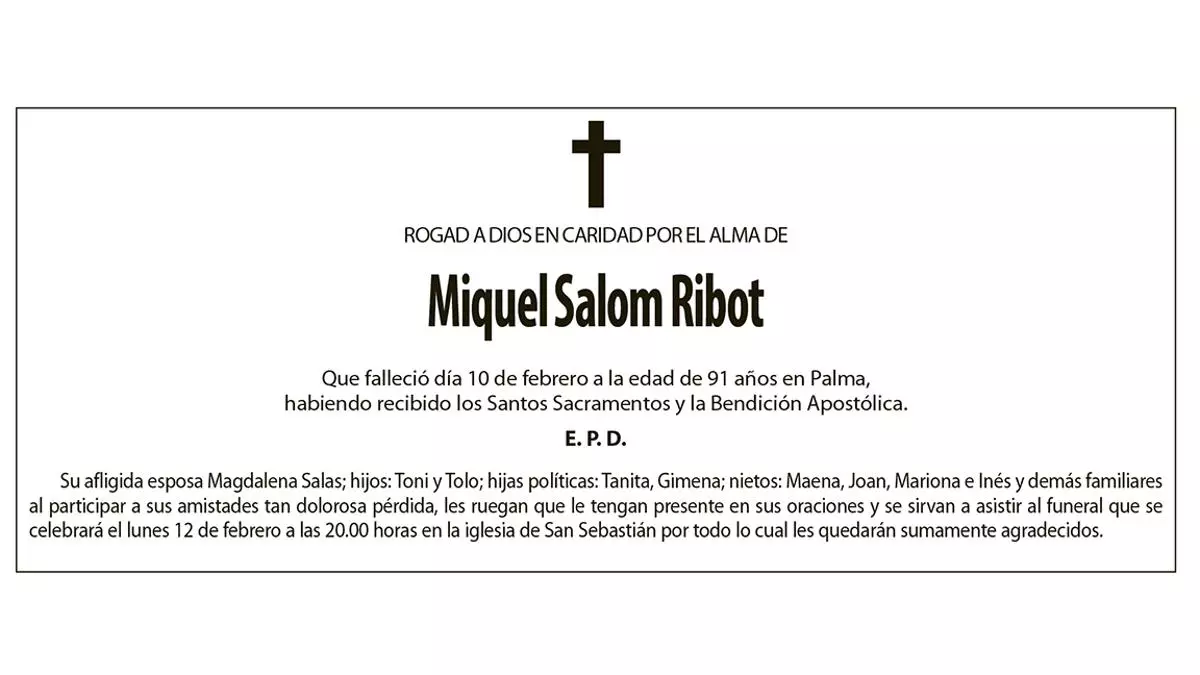 ROGAD A DIOS EN CARIDAD POR EL ALMA DE

Miquel Salom Ribot

Que falleció día 10 de febrero a la edad de 91 años en Palma, habiendo recibido los Santos Sacramentos y la Bendición Apostólica.

E. P. D.

Su afligida esposa Magdalena Salas; hijos: Toni y Tolo; hijas políticas: Tanita, Gimena; nietos: Maena, Joan, Mariona e Inés y demás familiares al participar a sus amistades tan dolorosa pérdida, les ruegan que le tengan presente en sus oraciones y se sirvan a asistir al funeral que se celebrará el lunes 12 de febrero a las 20.00 horas en la iglesia de San Sebastián por todo lo cual les quedarán sumamente agradecidos.